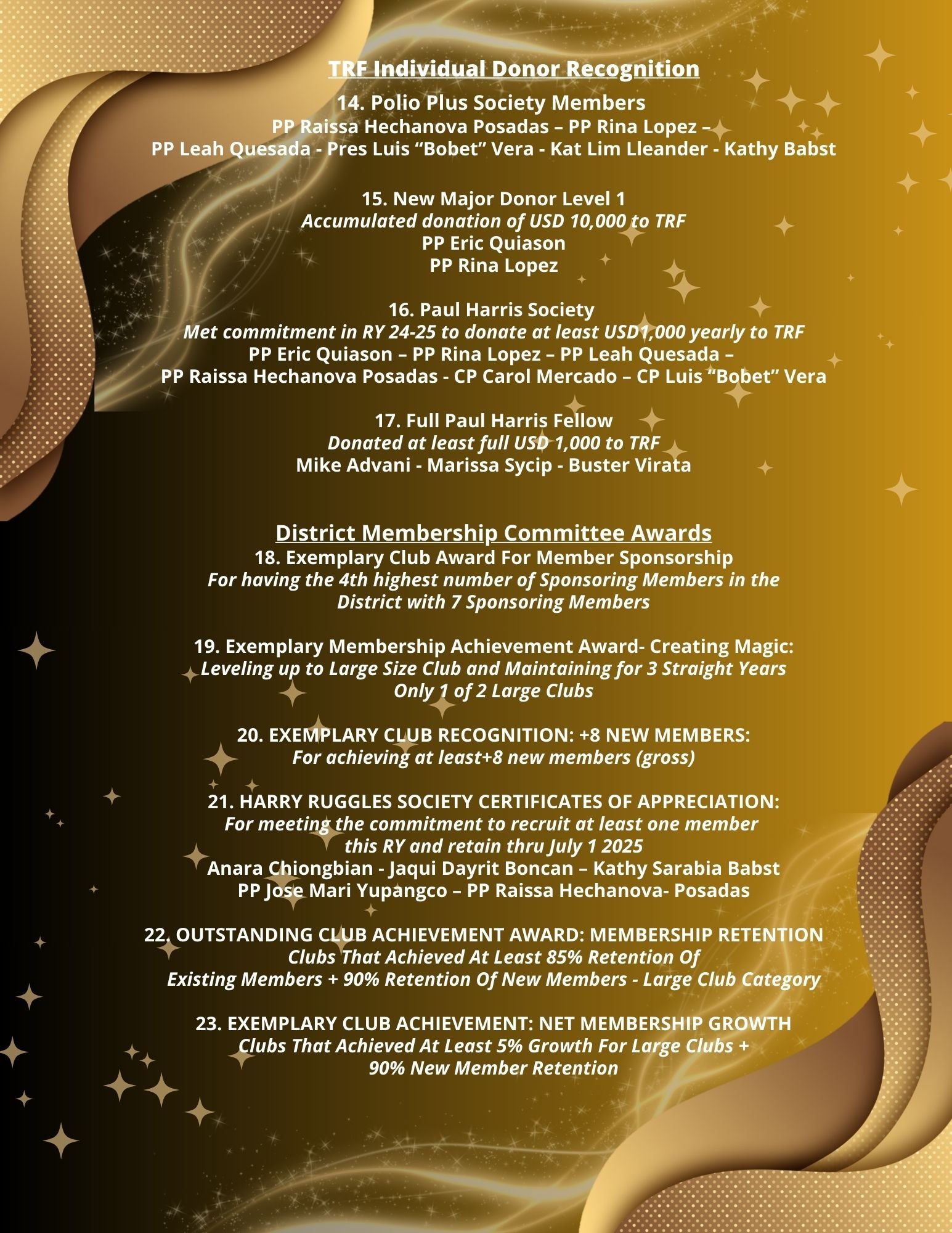 TRF Individual Donor Recognition

14. Polio Plus Society Members
PP Raissa Hechanova Posadas – PP Rina Lopez –
PP Leah Quesada - Pres Luis "Bobet" Vera - Kat Lim Lleander - Kathy Babst

15. New Major Donor Level 1
Accumulated donation of USD 10,000 to TRF
PP Eric Quiason
PP Rina Lopez

16. Paul Harris Society
Met commitment in RY 24-25 to donate at least USD1,000 yearly to TRF
PP Eric Quiason – PP Rina Lopez – PP Leah Quesada –
PP Raissa Hechanova Posadas - CP Carol Mercado – CP Luis "Bobet" Vera

17. Full Paul Harris Fellow
Donated at least full USD 1,000 to TRF
Mike Advani - Marissa Sycip - Buster Virata

District Membership Committee Awards
18. Exemplary Club Award For Member Sponsorship
For having the 4th highest number of Sponsoring Members in the District with 7 Sponsoring Members

19. Exemplary Membership Achievement Award- Creating Magic:
Leveling up to Large Size Club and Maintaining for 3 Straight Years
Only 1 of 2 Large Clubs

20. EXEMPLARY CLUB RECOGNITION: +8 NEW MEMBERS:
For achieving at least+8 new members (gross)

21. HARRY RUGGLES SOCIETY CERTIFICATES OF APPRECIATION:
For meeting the commitment to recruit at least one member this RY and retain thru July 1 2025
Anara Chiongbian - Jaqui Dayrit Boncan – Kathy Sarabia Babst
PP Jose Mari Yupangco – PP Raissa Hechanova- Posadas

22. OUTSTANDING CLUB ACHIEVEMENT AWARD: MEMBERSHIP RETENTION
Clubs That Achieved At Least 85% Retention Of Existing Members + 90% Retention Of New Members - Large Club Category

23. EXEMPLARY CLUB ACHIEVEMENT: NET MEMBERSHIP GROWTH
Clubs That Achieved At Least 5% Growth For Large Clubs + 90% New Member Retention